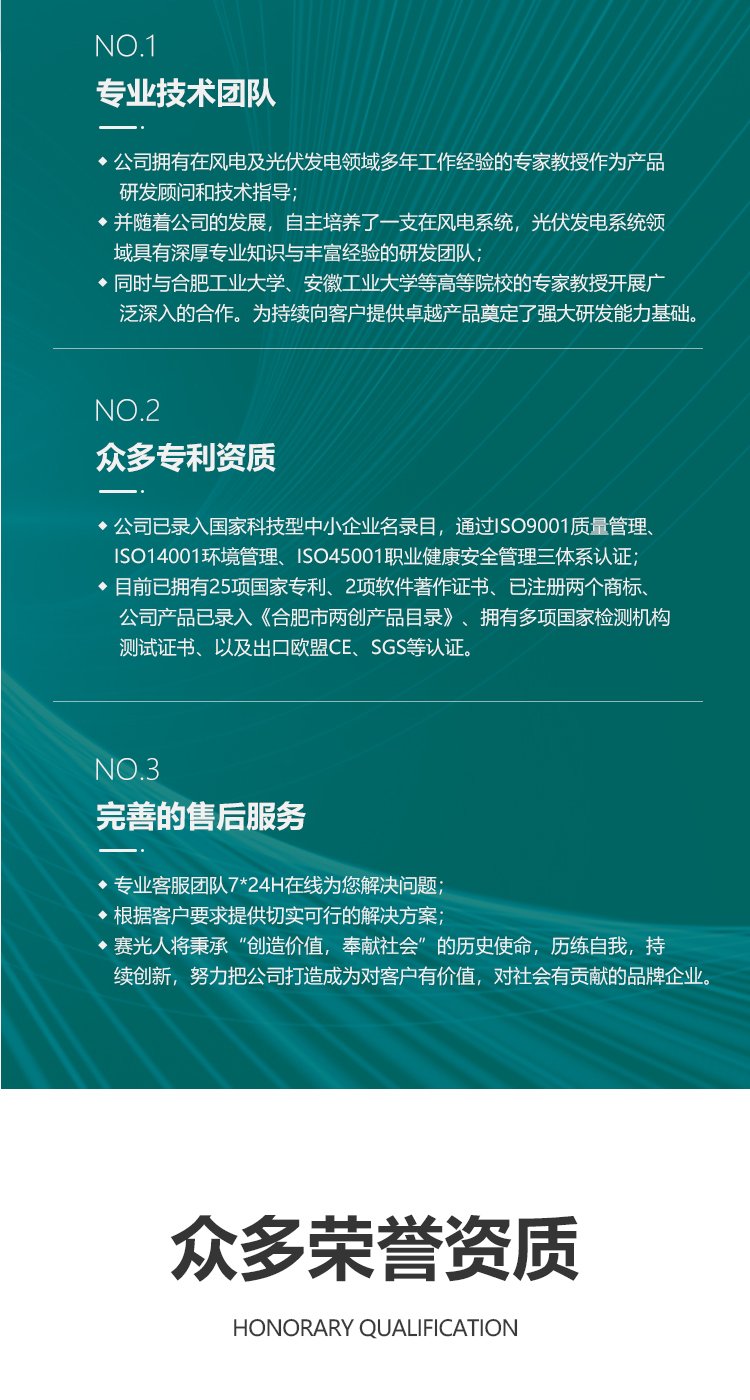 NO.1

专业技术团队

◆ 公司拥有在风电及光伏发电领域多年工作经验的专家教授作为产品研发顾问和技术指导；
◆ 并随着公司的发展，自主培养了一支在风电系统，光伏发电系统领域具有深厚专业知识与丰富经验的研发团队；
◆ 同时与合肥工业大学、安徽工业大学等高等院校的专家教授开展广泛深入的合作。为持续向客户提供卓越产品奠定了强大研发能力基础。

NO.2

众多专利资质

◆ 公司已录入国家科技型中小企业名录目，通过ISO9001质量管理、ISO14001环境管理、ISO45001职业健康安全管理三体系认证；
◆ 目前已拥有25项国家专利、2项软件著作证书、已注册两个商标、公司产品已录入《合肥市两创产品目录》、拥有多项国家检测机构测试证书、以及出口欧盟CE、SGS等认证。

NO.3

完善的售后服务

◆ 专业客服团队7*24H在线为您解决问题；
◆ 根据客户要求提供切实可行的解决方案；
◆ 赛光人将秉承“创造价值，奉献社会”的历史使命，历练自我，持续创新，努力把公司打造成为对客户有价值，对社会有贡献的品牌企业。

众多荣誉资质

HONORARY QUALIFICATION